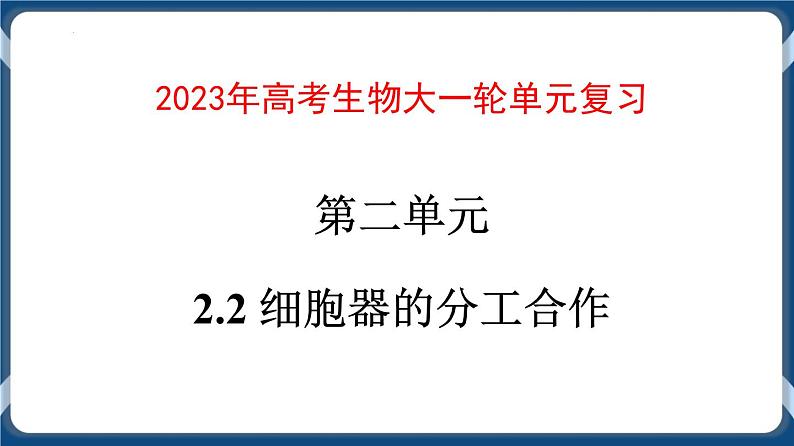 2023年高考生物大一轮单元复习

第二单元

2.2 细胞器的分工合作